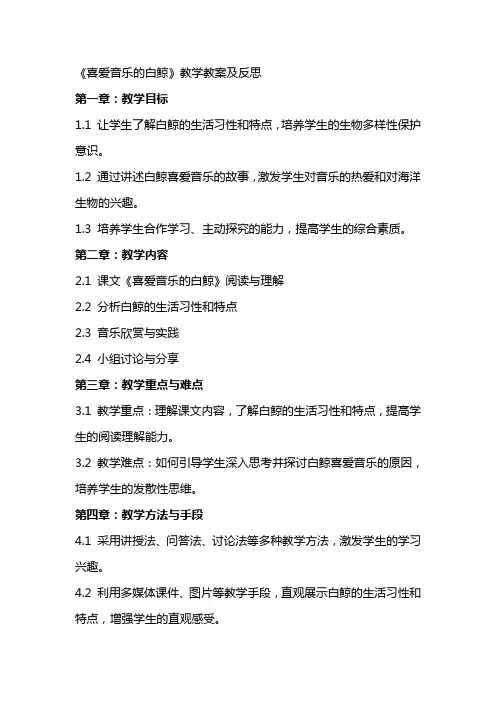 《喜爱音乐的白鲸》教学教案及反思

第一章：教学目标

1.1 让学生了解白鲸的生活习性和特点，培养学生的生物多样性保护意识。

1.2 通过讲述白鲸喜爱音乐的故事，激发学生对音乐的热爱和对海洋生物的兴趣。

1.3 培养学生合作学习、主动探究的能力，提高学生的综合素质。

第二章：教学内容

2.1 课文《喜爱音乐的白鲸》阅读与理解

2.2 分析白鲸的生活习性和特点

2.3 音乐欣赏与实践

2.4 小组讨论与分享

第三章：教学重点与难点

3.1 教学重点：理解课文内容，了解白鲸的生活习性和特点，提高学生的阅读理解能力。

3.2 教学难点：如何引导学生深入思考并探讨白鲸喜爱音乐的原因，培养学生的发散性思维。

第四章：教学方法与手段

4.1 采用讲授法、问答法、讨论法等多种教学方法，激发学生的学习兴趣。

4.2 利用多媒体课件、图片等教学手段，直观展示白鲸的生活习性和特点，增强学生的直观感受。